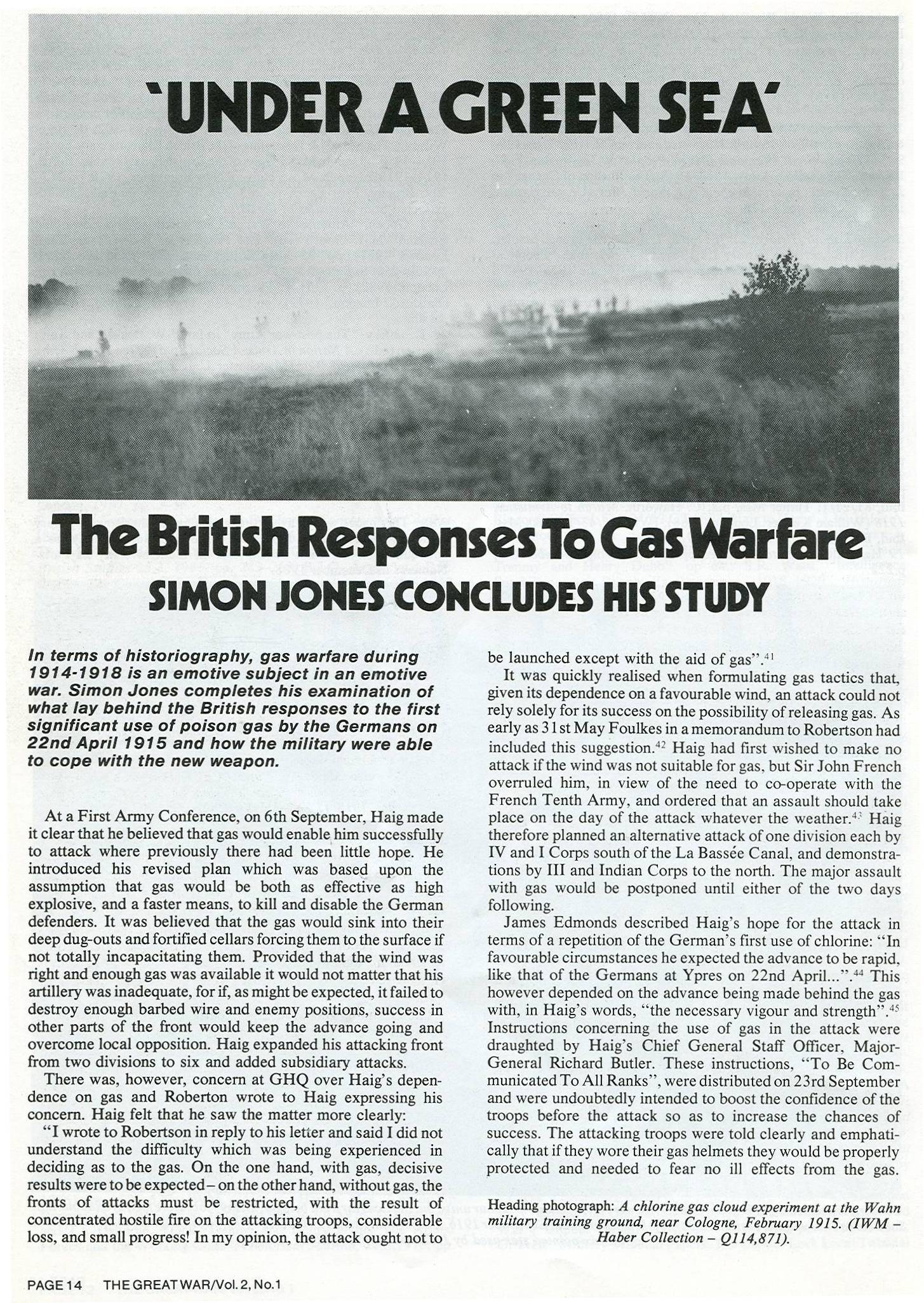 'UNDER A GREEN SEA'

The British Responses To Gas Warfare

SIMON JONES CONCLUDES HIS STUDY

In terms of historiography, gas warfare during 1914-1918 is an emotive subject in an emotive war. Simon Jones completes his examination of what lay behind the British responses to the first significant use of poison gas by the Germans on 22nd April 1915 and how the military were able to cope with the new weapon.

At a First Army Conference, on 6th September, Haig made it clear that he believed that gas would enable him successfully to attack where previously there had been little hope. He introduced his revised plan which was based upon the assumption that gas would be both as effective as high explosive, and a faster means, to kill and disable the German defenders. It was believed that the gas would sink into their deep dug-outs and fortified cellars forcing them to the surface if not totally incapacitating them. Provided that the wind was right and enough gas was available it would not matter that his artillery was inadequate, for if, as might be expected, it failed to destroy enough barbed wire and enemy positions, success in other parts of the front would keep the advance going and overcome local opposition. Haig expanded his attacking front from two divisions to six and added subsidiary attacks.

There was, however, concern at GHQ over Haig's dependence on gas and Roberton wrote to Haig expressing his concern. Haig felt that he saw the matter more clearly:

"I wrote to Robertson in reply to his letter and said I did not understand the difficulty which was being experienced in deciding as to the gas. On the one hand, with gas, decisive results were to be expected – on the other hand, without gas, the fronts of attacks must be restricted, with the result of concentrated hostile fire on the attacking troops, considerable loss, and small progress! In my opinion, the attack ought not to be launched except with the aid of gas".$^{41}$

It was quickly realised when formulating gas tactics that, given its dependence on a favourable wind, an attack could not rely solely for its success on the possibility of releasing gas. As early as 31st May Foulkes in a memorandum to Robertson had included this suggestion.$^{42}$ Haig had first wished to make no attack if the wind was not suitable for gas, but Sir John French overruled him, in view of the need to co-operate with the French Tenth Army, and ordered that an assault should take place on the day of the attack whatever the weather.$^{43}$ Haig therefore planned an alternative attack of one division each by IV and I Corps south of the La Bassée Canal, and demonstrations by III and Indian Corps to the north. The major assault with gas would be postponed until either of the two days following.

James Edmonds described Haig's hope for the attack in terms of a repetition of the German's first use of chlorine: "In favourable circumstances he expected the advance to be rapid, like that of the Germans at Ypres on 22nd April...".$^{44}$ This however depended on the advance being made behind the gas with, in Haig's words, "the necessary vigour and strength".$^{45}$ Instructions concerning the use of gas in the attack were draughted by Haig's Chief General Staff Officer, Major-General Richard Butler. These instructions, "To Be Communicated To All Ranks", were distributed on 23rd September and were undoubtedly intended to boost the confidence of the troops before the attack so as to increase the chances of success. The attacking troops were told clearly and emphatically that if they wore their gas helmets they would be properly protected and needed to fear no ill effects from the gas.

Heading photograph: A chlorine gas cloud experiment at the Wahn military training ground, near Cologne, February 1915. (IWM – Haber Collection – Q114,871).

PAGE 14 THE GREAT WAR/Vol. 2, No. 1